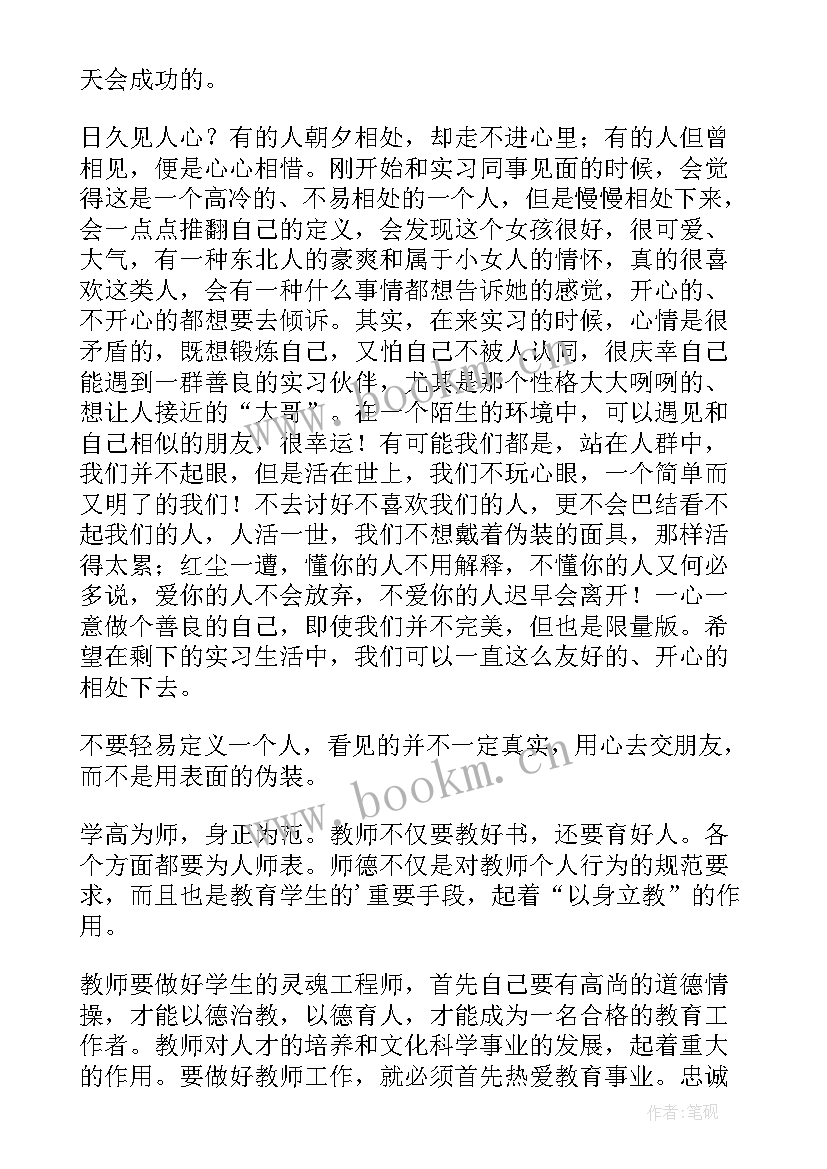 天会成功的。

日久见人心？有的人朝夕相处，却走不进心里；有的人但曾相见，便是心心相惜。刚开始和实习同事见面的时候，会觉得这是一个高冷的、不易相处的一个人，但是慢慢相处下来，会一点点推翻自己的定义，会发现这个女孩很好，很可爱、大气，有一种东北人的豪爽和属于小女人的情怀，真的很喜欢这类人，会有一种什么事情都想告诉她的感觉，开心的、不开心的都想要去倾诉。其实，在来实习的时候，心情是很矛盾的，既想锻炼自己，又怕自己不被人认同，很庆幸自己能遇到一群善良的实习伙伴，尤其是那个性格大大咧咧的、想让人接近的“大哥”。在一个陌生的环境中，可以遇见和自己相似的朋友，很幸运！有可能我们都是，站在人群中，我们并不起眼，但是活在世上，我们不玩心眼，一个简单而又明了的我们！不去讨好不喜欢我们的人，更不会巴结看不起我们的人，人活一世，我们不想戴着伪装的面具，那样活得太累；红尘一遭，懂你的人不用解释，不懂你的人又何必多说，爱你的人不会放弃，不爱你的人迟早会离开！一心一意做个善良的自己，即使我们并不完美，但也是限量版。希望在剩下的实习生活中，我们可以一直这么友好的、开心的相处下去。

不要轻易定义一个人，看见的并不一定真实，用心去交朋友，而不是用表面的伪装。

学高为师，身正为范。教师不仅要教好书，还要育好人。各个方面都要为人师表。师德不仅是对教师个人行为的规范要求，而且也是教育学生的'重要手段，起着“以身立教”的作用。

教师要做好学生的灵魂工程师，首先自己要有高尚的道德情操，才能以德治教，以德育人，才能成为一名合格的教育工作者。教师对人才的培养和文化科学事业的发展，起着重大的作用。要做好教师工作，就必须首先热爱教育事业。忠诚

www.bookm.cn

作者：笔砚